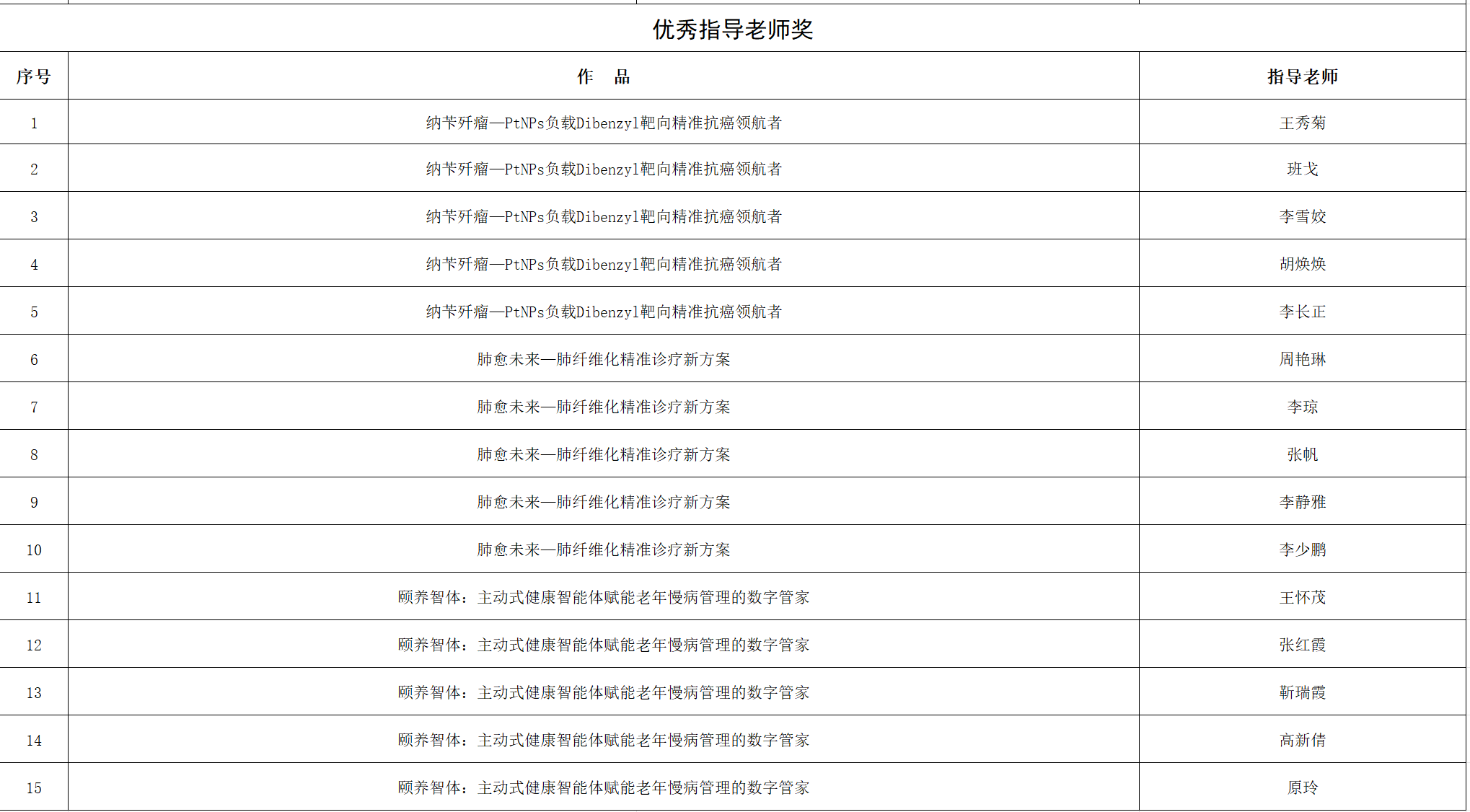 优秀指导老师奖

| 序号 | 作　品 | 指导老师 |
|---|---|---|
| 1 | 纳苄歼瘤—PtNPs负载Dibenzyl靶向精准抗癌领航者 | 王秀菊 |
| 2 | 纳苄歼瘤—PtNPs负载Dibenzyl靶向精准抗癌领航者 | 班戈 |
| 3 | 纳苄歼瘤—PtNPs负载Dibenzyl靶向精准抗癌领航者 | 李雪姣 |
| 4 | 纳苄歼瘤—PtNPs负载Dibenzyl靶向精准抗癌领航者 | 胡焕焕 |
| 5 | 纳苄歼瘤—PtNPs负载Dibenzyl靶向精准抗癌领航者 | 李长正 |
| 6 | 肺愈未来—肺纤维化精准诊疗新方案 | 周艳琳 |
| 7 | 肺愈未来—肺纤维化精准诊疗新方案 | 李琼 |
| 8 | 肺愈未来—肺纤维化精准诊疗新方案 | 张帆 |
| 9 | 肺愈未来—肺纤维化精准诊疗新方案 | 李静雅 |
| 10 | 肺愈未来—肺纤维化精准诊疗新方案 | 李少鹏 |
| 11 | 颐养智体：主动式健康智能体赋能老年慢病管理的数字管家 | 王怀茂 |
| 12 | 颐养智体：主动式健康智能体赋能老年慢病管理的数字管家 | 张红霞 |
| 13 | 颐养智体：主动式健康智能体赋能老年慢病管理的数字管家 | 靳瑞霞 |
| 14 | 颐养智体：主动式健康智能体赋能老年慢病管理的数字管家 | 高新倩 |
| 15 | 颐养智体：主动式健康智能体赋能老年慢病管理的数字管家 | 原玲 |